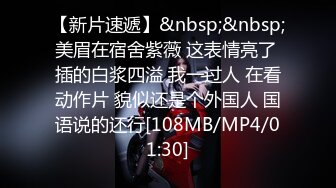 【新片速遞】&nbsp;&nbsp;美眉在宿舍紫薇 这表情亮了 插的白浆四溢 我一过人 在看动作片 貌似还是个外国人 国语说的还行[108MB/MP4/01:30]